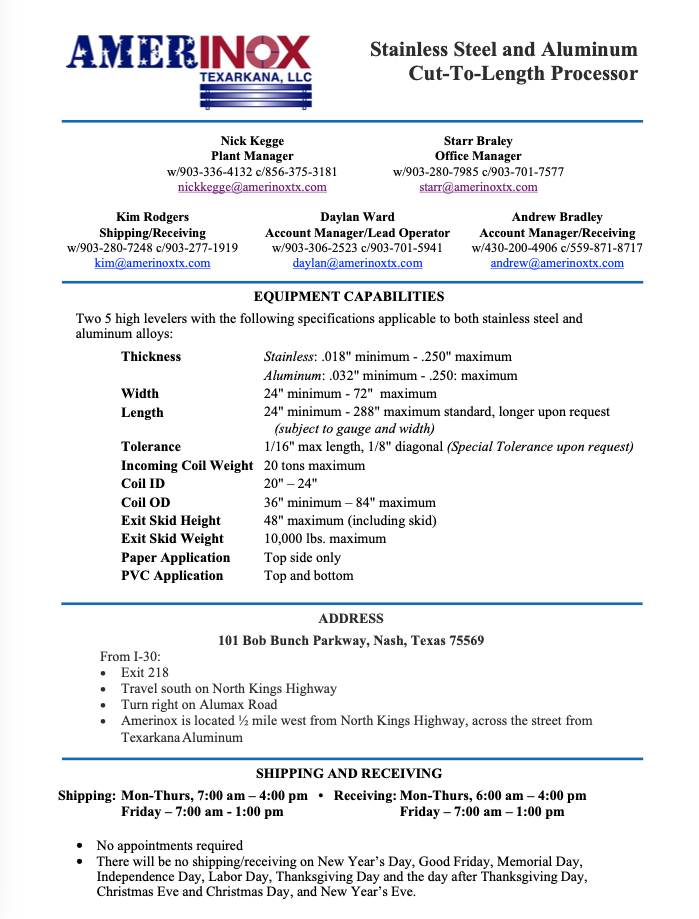 AMERINOX
TEXARKANA, LLC

Stainless Steel and Aluminum
Cut-To-Length Processor

Nick Kegge
Plant Manager
w/903-336-4132 c/856-375-3181
nickkegge@amerinoxtx.com

Starr Braley
Office Manager
w/903-280-7985 c/903-701-7577
starr@amerinoxtx.com

Kim Rodgers
Shipping/Receiving
w/903-280-7248 c/903-277-1919
kim@amerinoxtx.com

Daylan Ward
Account Manager/Lead Operator
w/903-306-2523 c/903-701-5941
daylan@amerinoxtx.com

Andrew Bradley
Account Manager/Receiving
w/430-200-4906 c/559-871-8717
andrew@amerinoxtx.com

EQUIPMENT CAPABILITIES

Two 5 high levelers with the following specifications applicable to both stainless steel and aluminum alloys:

| | |
|---|---|
| Thickness | Stainless: .018" minimum - .250" maximum |
| | Aluminum: .032" minimum - .250: maximum |
| Width | 24" minimum - 72" maximum |
| Length | 24" minimum - 288" maximum standard, longer upon request (subject to gauge and width) |
| Tolerance | 1/16" max length, 1/8" diagonal (Special Tolerance upon request) |
| Incoming Coil Weight | 20 tons maximum |
| Coil ID | 20" – 24" |
| Coil OD | 36" minimum – 84" maximum |
| Exit Skid Height | 48" maximum (including skid) |
| Exit Skid Weight | 10,000 lbs. maximum |
| Paper Application | Top side only |
| PVC Application | Top and bottom |

ADDRESS

101 Bob Bunch Parkway, Nash, Texas 75569

From I-30:
• Exit 218
• Travel south on North Kings Highway
• Turn right on Alumax Road
• Amerinox is located ½ mile west from North Kings Highway, across the street from Texarkana Aluminum

SHIPPING AND RECEIVING

Shipping: Mon-Thurs, 7:00 am – 4:00 pm • Receiving: Mon-Thurs, 6:00 am – 4:00 pm
Friday – 7:00 am - 1:00 pm Friday – 7:00 am – 1:00 pm

• No appointments required
• There will be no shipping/receiving on New Year's Day, Good Friday, Memorial Day, Independence Day, Labor Day, Thanksgiving Day and the day after Thanksgiving Day, Christmas Eve and Christmas Day, and New Year's Eve.